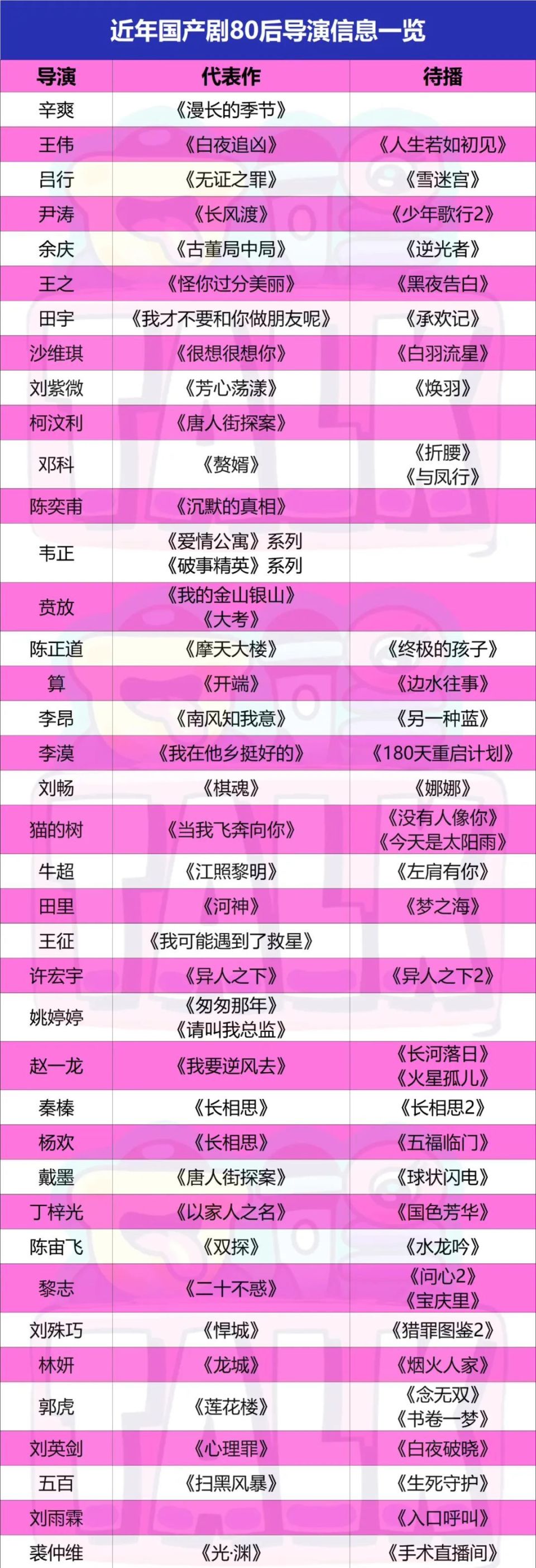 近年国产剧80后导演信息一览

| 导演 | 代表作 | 待播 |
|---|---|---|
| 辛爽 | 《漫长的季节》 | |
| 王伟 | 《白夜追凶》 | 《人生若如初见》 |
| 吕行 | 《无证之罪》 | 《雪迷宫》 |
| 尹涛 | 《长风渡》 | 《少年歌行2》 |
| 余庆 | 《古董局中局》 | 《逆光者》 |
| 王之 | 《怪你过分美丽》 | 《黑夜告白》 |
| 田宇 | 《我才不要和你做朋友呢》 | 《承欢记》 |
| 沙维琪 | 《很想很想你》 | 《白羽流星》 |
| 刘紫微 | 《芳心荡漾》 | 《焕羽》 |
| 柯汶利 | 《唐人街探案》 | |
| 邓科 | 《赘婿》 | 《折腰》《与凤行》 |
| 陈奕甫 | 《沉默的真相》 | |
| 韦正 | 《爱情公寓》系列《破事精英》系列 | |
| 贲放 | 《我的金山银山》《大考》 | |
| 陈正道 | 《摩天大楼》 | 《终极的孩子》 |
| 算 | 《开端》 | 《边水往事》 |
| 李昂 | 《南风知我意》 | 《另一种蓝》 |
| 李漠 | 《我在他乡挺好的》 | 《180天重启计划》 |
| 刘畅 | 《棋魂》 | 《娜娜》 |
| 猫的树 | 《当我飞奔向你》 | 《没有人像你》《今天是太阳雨》 |
| 牛超 | 《江照黎明》 | 《左肩有你》 |
| 田里 | 《河神》 | 《梦之海》 |
| 王征 | 《我可能遇到了救星》 | |
| 许宏宇 | 《异人之下》 | 《异人之下2》 |
| 姚婷婷 | 《匆匆那年》《请叫我总监》 | |
| 赵一龙 | 《我要逆风去》 | 《长河落日》《火星孤儿》 |
| 秦榛 | 《长相思》 | 《长相思2》 |
| 杨欢 | 《长相思》 | 《五福临门》 |
| 戴墨 | 《唐人街探案》 | 《球状闪电》 |
| 丁梓光 | 《以家人之名》 | 《国色芳华》 |
| 陈宙飞 | 《双探》 | 《水龙吟》 |
| 黎志 | 《二十不惑》 | 《问心2》《宝庆里》 |
| 刘殊巧 | 《悍城》 | 《猎罪图鉴2》 |
| 林妍 | 《龙城》 | 《烟火人家》 |
| 郭虎 | 《莲花楼》 | 《念无双》《书卷一梦》 |
| 刘英剑 | 《心理罪》 | 《白夜破晓》 |
| 五百 | 《扫黑风暴》 | 《生死守护》 |
| 刘雨霖 | | 《入口呼叫》 |
| 裘仲维 | 《光·渊》 | 《手术直播间》 |